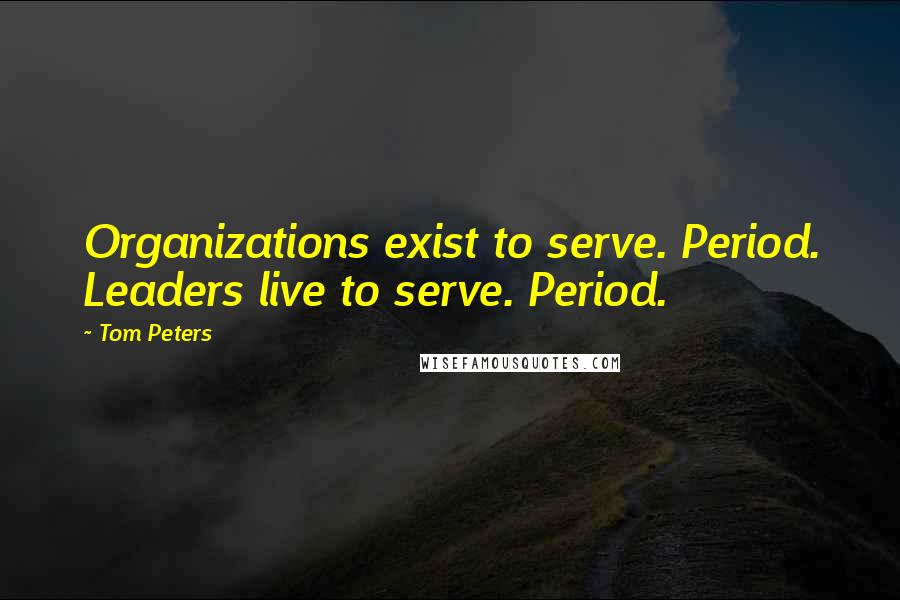 Organizations exist to serve. Period. Leaders live to serve. Period.

~ Tom Peters

WISEFAMOUSQUOTES.COM